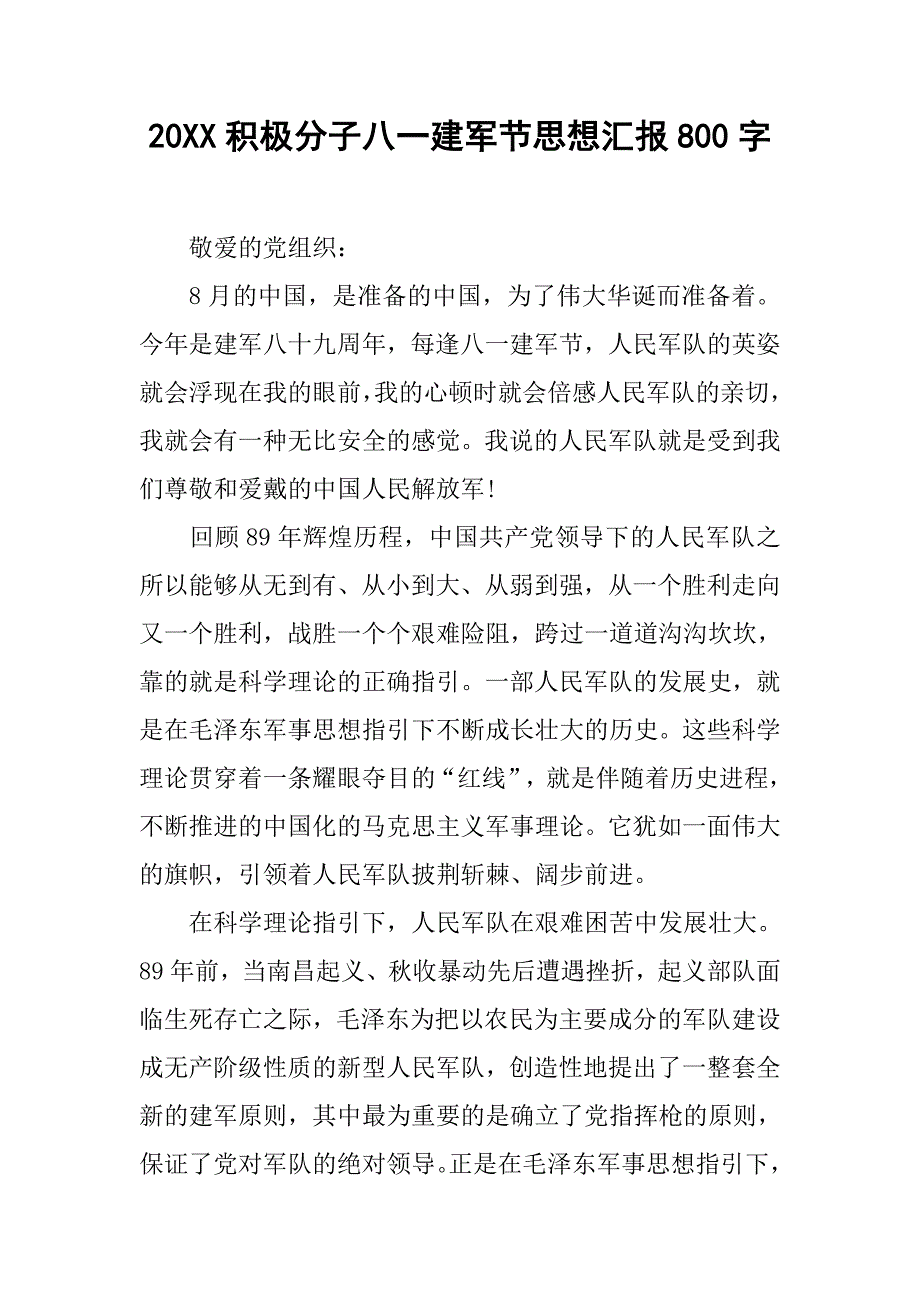 20XX 积极分子八一建军节思想汇报 800 字

敬爱的党组织：

8 月的中国，是准备的中国，为了伟大华诞而准备着。今年是建军八十九周年，每逢八一建军节，人民军队的英姿就会浮现在我的眼前，我的心顿时就会倍感人民军队的亲切，我就会有一种无比安全的感觉。我说的人民军队就是受到我们尊敬和爱戴的中国人民解放军！

回顾 89 年辉煌历程，中国共产党领导下的人民军队之所以能够从无到有、从小到大、从弱到强，从一个胜利走向又一个胜利，战胜一个个艰难险阻，跨过一道道沟沟坎坎，靠的就是科学理论的正确指引。一部人民军队的发展史，就是在毛泽东军事思想指引下不断成长壮大的历史。这些科学理论贯穿着一条耀眼夺目的“红线”，就是伴随着历史进程，不断推进的中国化的马克思主义军事理论。它犹如一面伟大的旗帜，引领着人民军队披荆斩棘、阔步前进。

在科学理论指引下，人民军队在艰难困苦中发展壮大。89 年前，当南昌起义、秋收暴动先后遭遇挫折，起义部队面临生死存亡之际，毛泽东为把以农民为主要成分的军队建设成无产阶级性质的新型人民军队，创造性地提出了一整套全新的建军原则，其中最为重要的是确立了党指挥枪的原则，保证了党对军队的绝对领导。正是在毛泽东军事思想指引下，